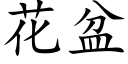 花盆